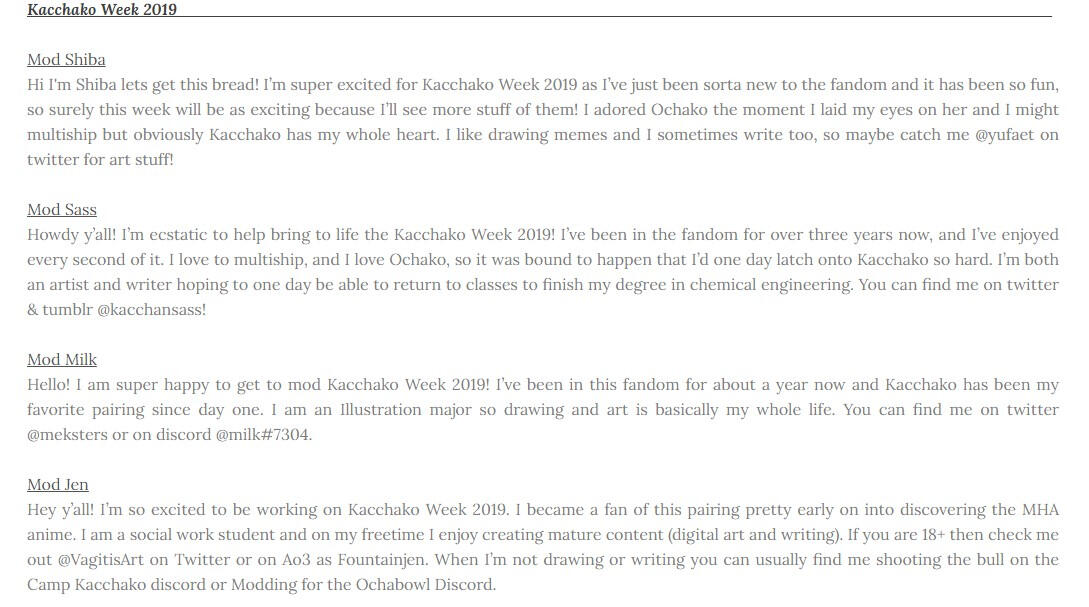 Kacchako Week 2019

Mod Shiba
Hi I'm Shiba lets get this bread! I'm super excited for Kacchako Week 2019 as I've just been sorta new to the fandom and it has been so fun, so surely this week will be as exciting because I'll see more stuff of them! I adored Ochako the moment I laid my eyes on her and I might multiship but obviously Kacchako has my whole heart. I like drawing memes and I sometimes write too, so maybe catch me @yufaet on twitter for art stuff!

Mod Sass
Howdy y'all! I'm ecstatic to help bring to life the Kacchako Week 2019! I've been in the fandom for over three years now, and I've enjoyed every second of it. I love to multiship, and I love Ochako, so it was bound to happen that I'd one day latch onto Kacchako so hard. I'm both an artist and writer hoping to one day be able to return to classes to finish my degree in chemical engineering. You can find me on twitter & tumblr @kacchansass!

Mod Milk
Hello! I am super happy to get to mod Kacchako Week 2019! I've been in this fandom for about a year now and Kacchako has been my favorite pairing since day one. I am an Illustration major so drawing and art is basically my whole life. You can find me on twitter @meksters or on discord @milk#7304.

Mod Jen
Hey y'all! I'm so excited to be working on Kacchako Week 2019. I became a fan of this pairing pretty early on into discovering the MHA anime. I am a social work student and on my freetime I enjoy creating mature content (digital art and writing). If you are 18+ then check me out @VagitisArt on Twitter or on Ao3 as Fountainjen. When I'm not drawing or writing you can usually find me shooting the bull on the Camp Kacchako discord or Modding for the Ochabowl Discord.